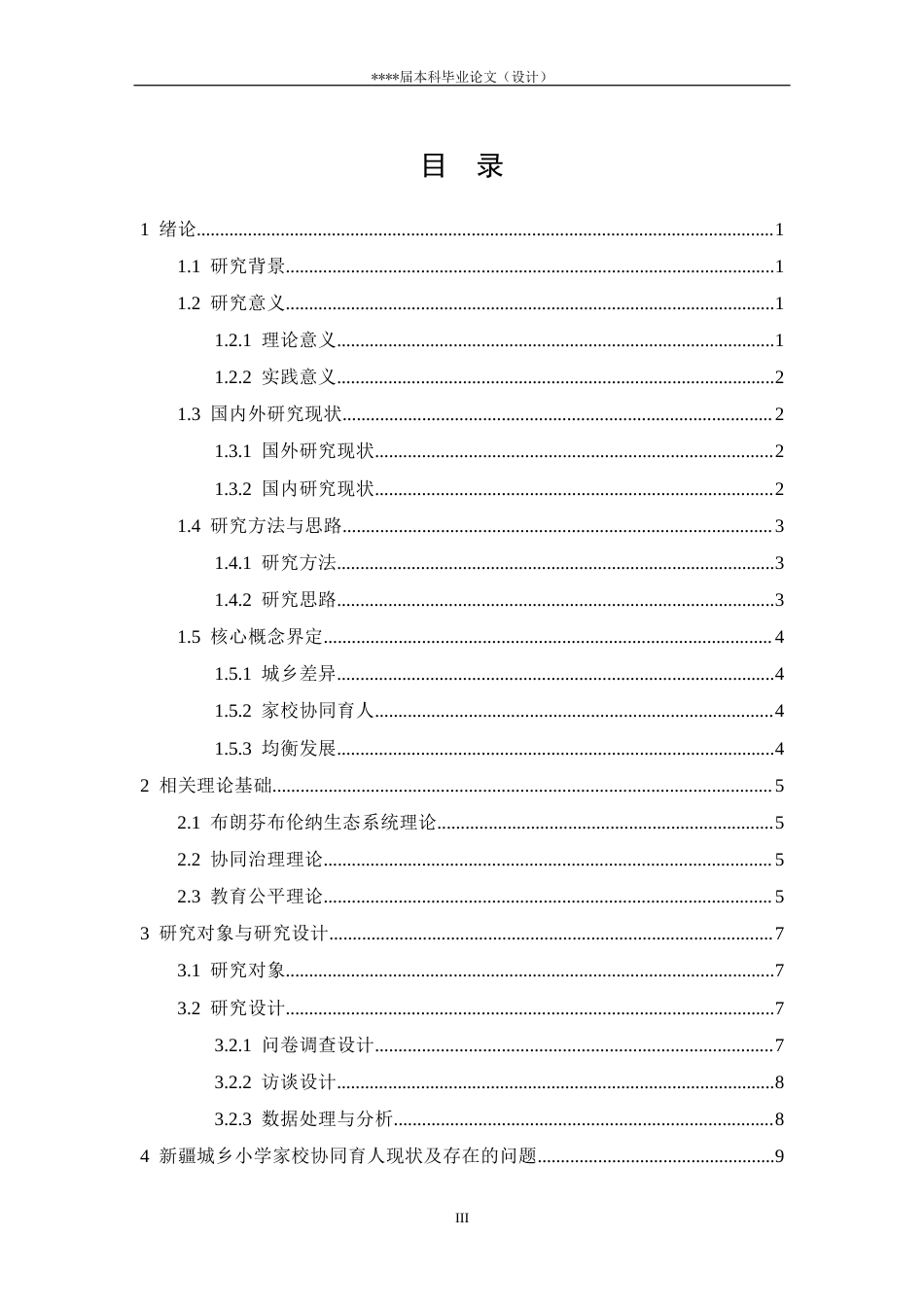 ****届本科毕业论文（设计）

目 录

1 绪论 1

1.1 研究背景 1

1.2 研究意义 1

1.2.1 理论意义 1

1.2.2 实践意义 2

1.3 国内外研究现状 2

1.3.1 国外研究现状 2

1.3.2 国内研究现状 2

1.4 研究方法与思路 3

1.4.1 研究方法 3

1.4.2 研究思路 3

1.5 核心概念界定 4

1.5.1 城乡差异 4

1.5.2 家校协同育人 4

1.5.3 均衡发展 4

2 相关理论基础 5

2.1 布朗芬布伦纳生态系统理论 5

2.2 协同治理理论 5

2.3 教育公平理论 5

3 研究对象与研究设计 7

3.1 研究对象 7

3.2 研究设计 7

3.2.1 问卷调查设计 7

3.2.2 访谈设计 8

3.2.3 数据处理与分析 8

4 新疆城乡小学家校协同育人现状及存在的问题 9

III